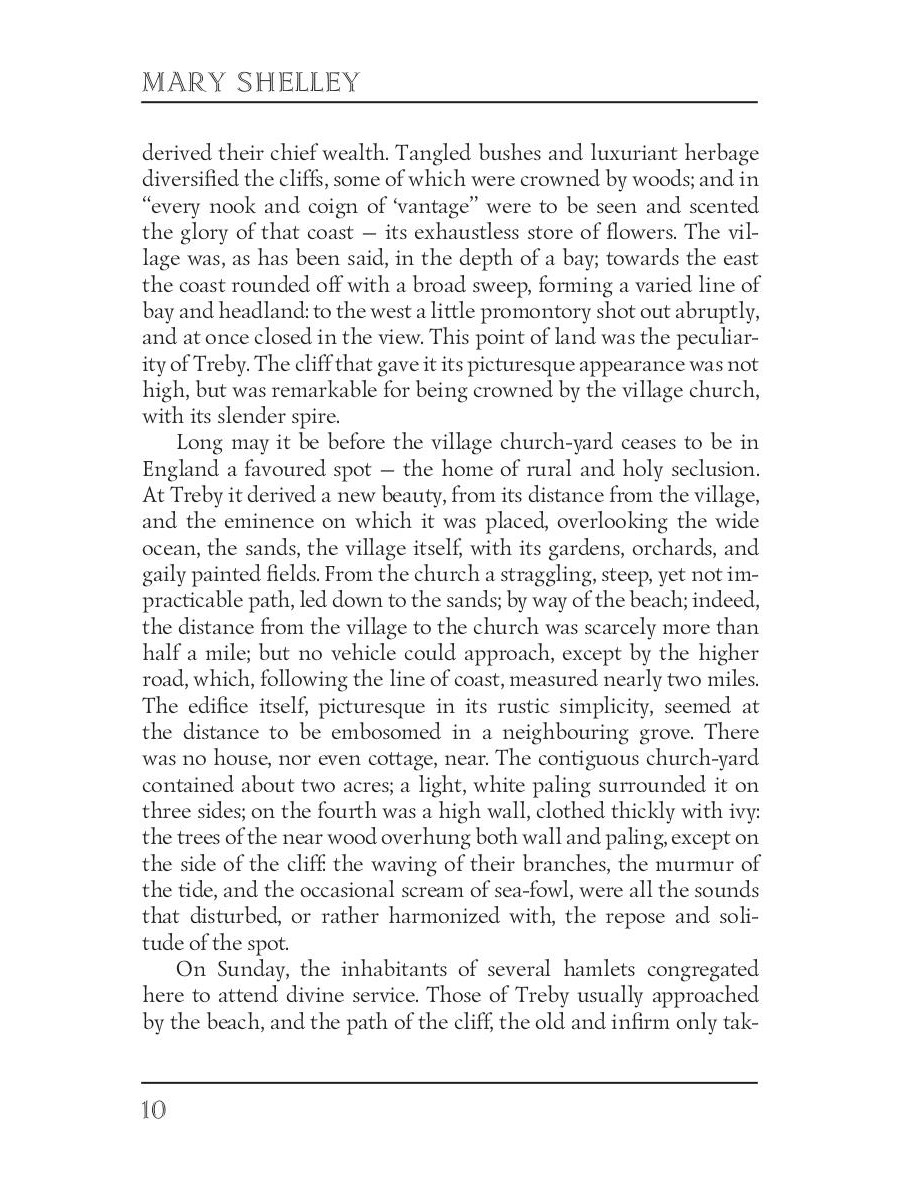 MARY SHELLEY

derived their chief wealth. Tangled bushes and luxuriant herbage diversified the cliffs, some of which were crowned by woods; and in "every nook and coign of 'vantage" were to be seen and scented the glory of that coast — its exhaustless store of flowers. The village was, as has been said, in the depth of a bay; towards the east the coast rounded off with a broad sweep, forming a varied line of bay and headland: to the west a little promontory shot out abruptly, and at once closed in the view. This point of land was the peculiarity of Treby. The cliff that gave it its picturesque appearance was not high, but was remarkable for being crowned by the village church, with its slender spire.

Long may it be before the village church-yard ceases to be in England a favoured spot — the home of rural and holy seclusion. At Treby it derived a new beauty, from its distance from the village, and the eminence on which it was placed, overlooking the wide ocean, the sands, the village itself, with its gardens, orchards, and gaily painted fields. From the church a straggling, steep, yet not impracticable path, led down to the sands; by way of the beach; indeed, the distance from the village to the church was scarcely more than half a mile; but no vehicle could approach, except by the higher road, which, following the line of coast, measured nearly two miles. The edifice itself, picturesque in its rustic simplicity, seemed at the distance to be embosomed in a neighbouring grove. There was no house, nor even cottage, near. The contiguous church-yard contained about two acres; a light, white paling surrounded it on three sides; on the fourth was a high wall, clothed thickly with ivy: the trees of the near wood overhung both wall and paling, except on the side of the cliff: the waving of their branches, the murmur of the tide, and the occasional scream of sea-fowl, were all the sounds that disturbed, or rather harmonized with, the repose and solitude of the spot.

On Sunday, the inhabitants of several hamlets congregated here to attend divine service. Those of Treby usually approached by the beach, and the path of the cliff, the old and infirm only tak-

10